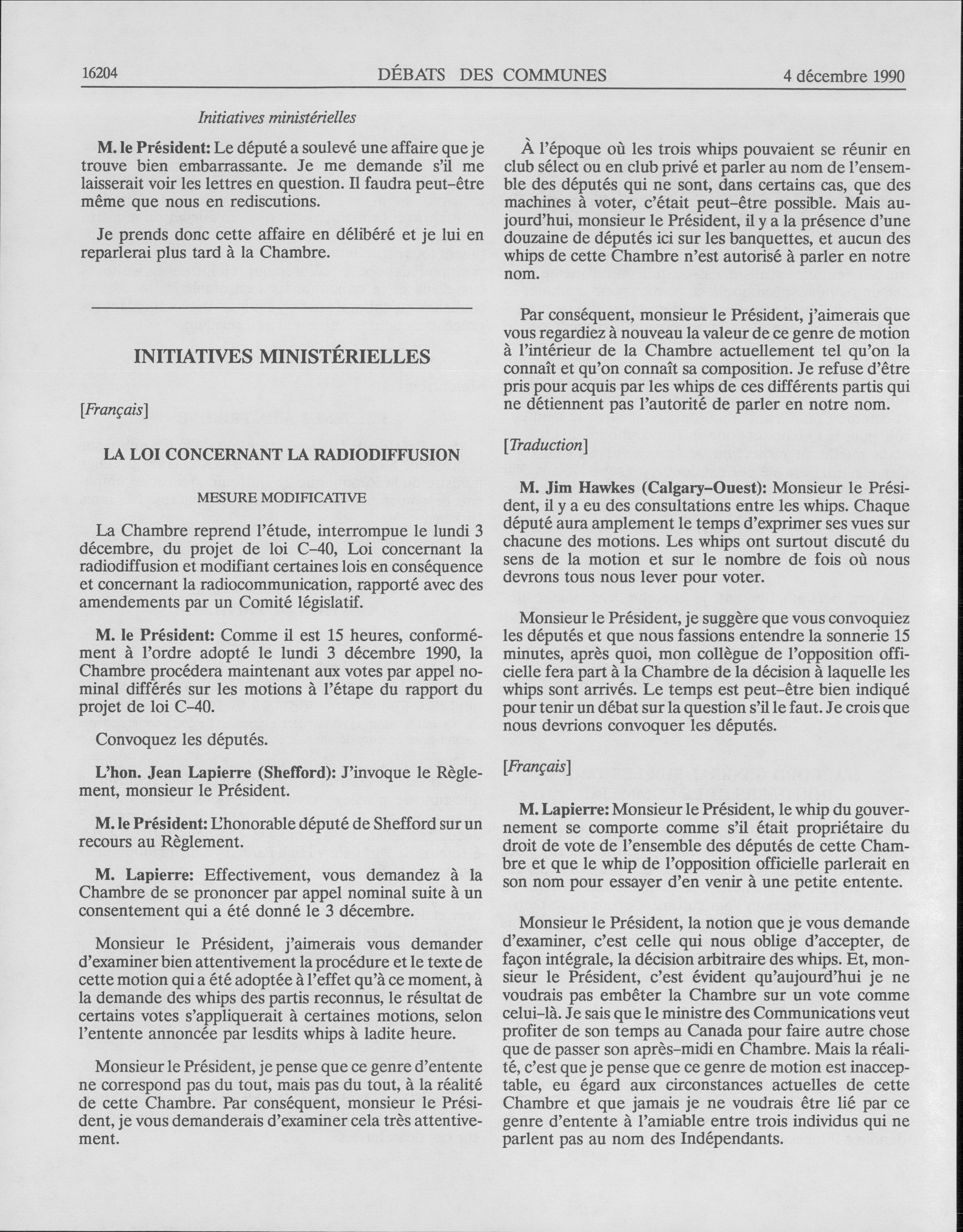 16204 DÉBATS DES COMMUNES 4 décembre 1990

Initiatives ministérielles

M. le Président: Le député a soulevé une affaire que je trouve bien embarrassante. Je me demande s'il me laisserait voir les lettres en question. Il faudra peut-être même que nous en rediscutions.

Je prends donc cette affaire en délibéré et je lui en reparlerai plus tard à la Chambre.

INITIATIVES MINISTÉRIELLES

[Français]

LA LOI CONCERNANT LA RADIODIFFUSION

MESURE MODIFICATIVE

La Chambre reprend l'étude, interrompue le lundi 3 décembre, du projet de loi C-40, Loi concernant la radiodiffusion et modifiant certaines lois en conséquence et concernant la radiocommunication, rapporté avec des amendements par un Comité législatif.

M. le Président: Comme il est 15 heures, conformément à l'ordre adopté le lundi 3 décembre 1990, la Chambre procédera maintenant aux votes par appel nominal différés sur les motions à l'étape du rapport du projet de loi C-40.

Convoquez les députés.

L'hon. Jean Lapierre (Shefford): J'invoque le Règlement, monsieur le Président.

M. le Président: L'honorable député de Shefford sur un recours au Règlement.

M. Lapierre: Effectivement, vous demandez à la Chambre de se prononcer par appel nominal suite à un consentement qui a été donné le 3 décembre.

Monsieur le Président, j'aimerais vous demander d'examiner bien attentivement la procédure et le texte de cette motion qui a été adoptée à l'effet qu'à ce moment, à la demande des whips des partis reconnus, le résultat de certains votes s'appliquerait à certaines motions, selon l'entente annoncée par lesdits whips à ladite heure.

Monsieur le Président, je pense que ce genre d'entente ne correspond pas du tout, mais pas du tout, à la réalité de cette Chambre. Par conséquent, monsieur le Président, je vous demanderais d'examiner cela très attentivement.

À l'époque où les trois whips pouvaient se réunir en club sélect ou en club privé et parler au nom de l'ensemble des députés qui ne sont, dans certains cas, que des machines à voter, c'était peut-être possible. Mais aujourd'hui, monsieur le Président, il y a la présence d'une douzaine de députés ici sur les banquettes, et aucun des whips de cette Chambre n'est autorisé à parler en notre nom.

Par conséquent, monsieur le Président, j'aimerais que vous regardiez à nouveau la valeur de ce genre de motion à l'intérieur de la Chambre actuellement tel qu'on la connaît et qu'on connaît sa composition. Je refuse d'être pris pour acquis par les whips de ces différents partis qui ne détiennent pas l'autorité de parler en notre nom.

[Traduction]

M. Jim Hawkes (Calgary-Ouest): Monsieur le Président, il y a eu des consultations entre les whips. Chaque député aura amplement le temps d'exprimer ses vues sur chacune des motions. Les whips ont surtout discuté du sens de la motion et sur le nombre de fois où nous devrons tous nous lever pour voter.

Monsieur le Président, je suggère que vous convoquiez les députés et que nous fassions entendre la sonnerie 15 minutes, après quoi, mon collègue de l'opposition officielle fera part à la Chambre de la décision à laquelle les whips sont arrivés. Le temps est peut-être bien indiqué pour tenir un débat sur la question s'il le faut. Je crois que nous devrions convoquer les députés.

[Français]

M. Lapierre: Monsieur le Président, le whip du gouvernement se comporte comme s'il était propriétaire du droit de vote de l'ensemble des députés de cette Chambre et que le whip de l'opposition officielle parlerait en son nom pour essayer d'en venir à une petite entente.

Monsieur le Président, la notion que je vous demande d'examiner, c'est celle qui nous oblige d'accepter, de façon intégrale, la décision arbitraire des whips. Et, monsieur le Président, c'est évident qu'aujourd'hui je ne voudrais pas embêter la Chambre sur un vote comme celui-là. Je sais que le ministre des Communications veut profiter de son temps au Canada pour faire autre chose que de passer son après-midi en Chambre. Mais la réalité, c'est que je pense que ce genre de motion est inacceptable, eu égard aux circonstances actuelles de cette Chambre et que jamais je ne voudrais être lié par ce genre d'entente à l'amiable entre trois individus qui ne parlent pas au nom des Indépendants.